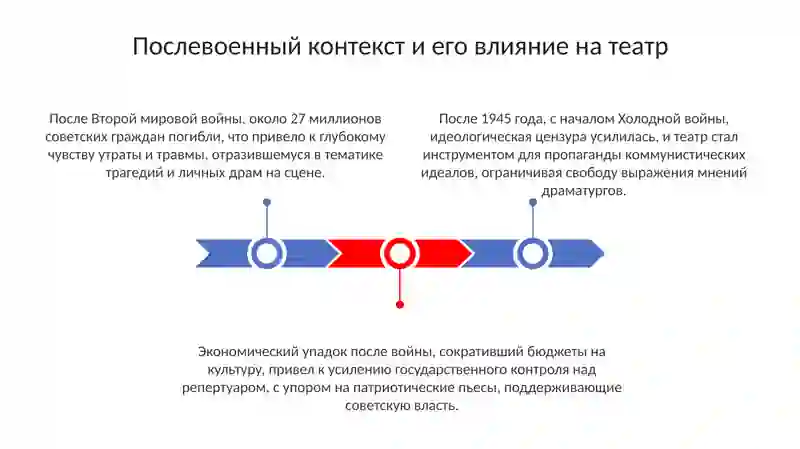 Послевоенный контекст и его влияние на театр

После Второй мировой войны, около 27 миллионов советских граждан погибли, что привело к глубокому чувству утраты и травмы, отразившемуся в тематике трагедий и личных драм на сцене.

После 1945 года, с началом Холодной войны, идеологическая цензура усилилась, и театр стал инструментом для пропаганды коммунистических идеалов, ограничивая свободу выражения мнений драматургов.

Экономический упадок после войны, сокративший бюджеты на культуру, привел к усилению государственного контроля над репертуаром, с упором на патриотические пьесы, поддерживающие советскую власть.